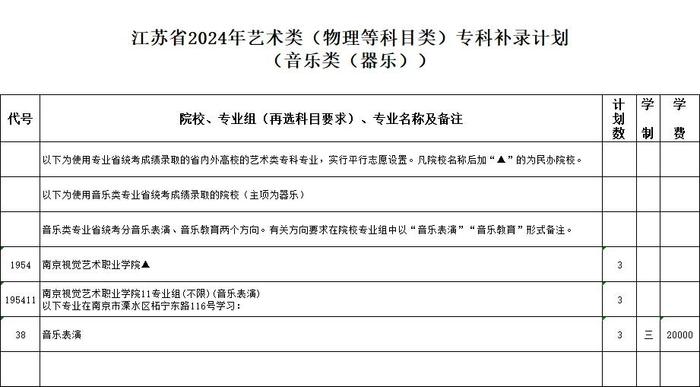 江苏省2024年艺术类（物理等科目类）专科补录计划
（音乐类（器乐））

| 代号 | 院校、专业组（再选科目要求）、专业名称及备注 | 计划数 | 学制 | 学费 |
|---|---|---|---|---|
| | 以下为使用专业省统考成绩录取的省内外高校的艺术类专科专业，实行平行志愿设置。凡院校名称后加“▲”的为民办院校。 | | | |
| | 以下为使用音乐类专业省统考成绩录取的院校（主项为器乐） | | | |
| | 音乐类专业省统考分音乐表演、音乐教育两个方向。有关方向要求在院校专业组中以“音乐表演”“音乐教育”形式备注。 | | | |
| 1954 | 南京视觉艺术职业学院▲ | 3 | | |
| 195411 | 南京视觉艺术职业学院11专业组(不限)(音乐表演) 以下专业在南京市溧水区柘宁东路116号学习： | 3 | | |
| 38 | 音乐表演 | 3 | 三 | 20000 |
| | | | | |